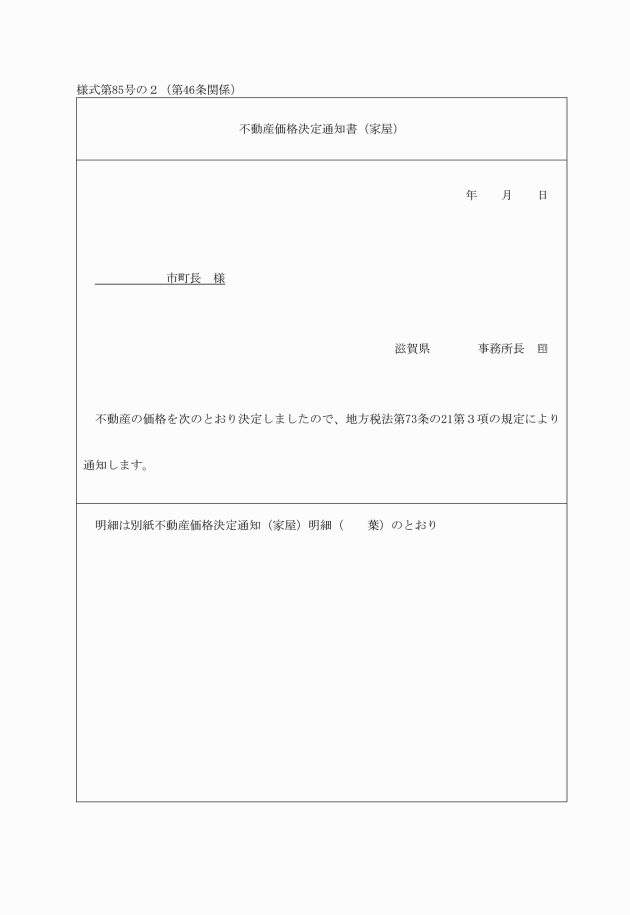 様式第85号の２（第46条関係）

不動産価格決定通知書（家屋）

年　　月　　日

市町長　様

滋賀県　　　　事務所長　印

不動産の価格を次のとおり決定しましたので、地方税法第73条の21第３項の規定により通知します。

明細は別紙不動産価格決定通知（家屋）明細（　　葉）のとおり